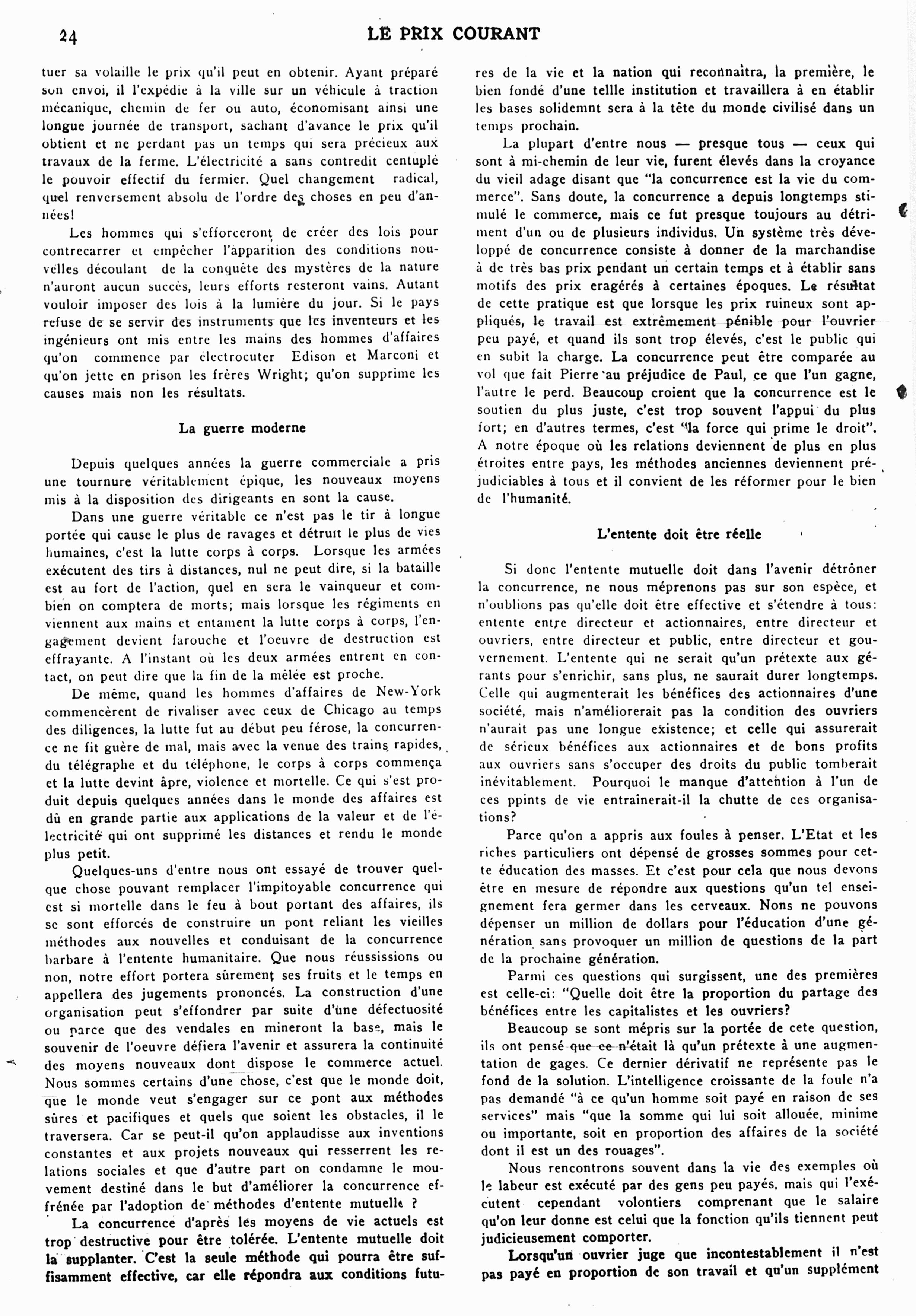 24 LE PRIX COURANT

tuer sa volaille le prix qu'il peut en obtenir. Ayant préparé son envoi, il l'expédie à la ville sur un véhicule à traction mécanique, chemin de fer ou auto, économisant ainsi une longue journée de transport, sachant d'avance le prix qu'il obtient et ne perdant pas un temps qui sera précieux aux travaux de la ferme. L'électricité a sans contredit centuplé le pouvoir effectif du fermier. Quel changement radical, quel renversement absolu de l'ordre des choses en peu d'années!

Les hommes qui s'efforceront de créer des lois pour contrecarrer et empêcher l'apparition des conditions nouvelles découlant de la conquête des mystères de la nature n'auront aucun succès, leurs efforts resteront vains. Autant vouloir imposer des lois à la lumière du jour. Si le pays refuse de se servir des instruments que les inventeurs et les ingénieurs ont mis entre les mains des hommes d'affaires qu'on commence par électrocuter Edison et Marconi et qu'on jette en prison les frères Wright; qu'on supprime les causes mais non les résultats.

La guerre moderne

Depuis quelques années la guerre commerciale a pris une tournure véritablement épique, les nouveaux moyens mis à la disposition des dirigeants en sont la cause.

Dans une guerre véritable ce n'est pas le tir à longue portée qui cause le plus de ravages et détruit le plus de vies humaines, c'est la lutte corps à corps. Lorsque les armées exécutent des tirs à distances, nul ne peut dire, si la bataille est au fort de l'action, quel en sera le vainqueur et combien on comptera de morts; mais lorsque les régiments en viennent aux mains et entament la lutte corps à corps, l'engagement devient farouche et l'oeuvre de destruction est effrayante. A l'instant où les deux armées entrent en contact, on peut dire que la fin de la mêlée est proche.

De même, quand les hommes d'affaires de New-York commencèrent de rivaliser avec ceux de Chicago au temps des diligences, la lutte fut au début peu férose, la concurrence ne fit guère de mal, mais avec la venue des trains rapides, du télégraphe et du téléphone, le corps à corps commença et la lutte devint âpre, violence et mortelle. Ce qui s'est produit depuis quelques années dans le monde des affaires est dû en grande partie aux applications de la valeur et de l'électricité qui ont supprimé les distances et rendu le monde plus petit.

Quelques-uns d'entre nous ont essayé de trouver quelque chose pouvant remplacer l'impitoyable concurrence qui est si mortelle dans le feu à bout portant des affaires, ils se sont efforcés de construire un pont reliant les vieilles méthodes aux nouvelles et conduisant de la concurrence barbare à l'entente humanitaire. Que nous réussissions ou non, notre effort portera sûrement ses fruits et le temps en appellera des jugements prononcés. La construction d'une organisation peut s'effondrer par suite d'une défectuosité ou parce que des vendales en mineront la base, mais le souvenir de l'oeuvre défiera l'avenir et assurera la continuité des moyens nouveaux dont dispose le commerce actuel. Nous sommes certains d'une chose, c'est que le monde doit, que le monde veut s'engager sur ce pont aux méthodes sûres et pacifiques et quels que soient les obstacles, il le traversera. Car se peut-il qu'on applaudisse aux inventions constantes et aux projets nouveaux qui resserrent les relations sociales et que d'autre part on condamne le mouvement destiné dans le but d'améliorer la concurrence effrénée par l'adoption de méthodes d'entente mutuelle ?

La concurrence d'après les moyens de vie actuels est trop destructive pour être tolérée. L'entente mutuelle doit la supplanter. C'est la seule méthode qui pourra être suffisamment effective, car elle répondra aux conditions futures de la vie et la nation qui reconnaîtra, la première, le bien fondé d'une tellle institution et travaillera à en établir les bases solidemnt sera à la tête du monde civilisé dans un temps prochain.

La plupart d'entre nous — presque tous — ceux qui sont à mi-chemin de leur vie, furent élevés dans la croyance du vieil adage disant que "la concurrence est la vie du commerce". Sans doute, la concurrence a depuis longtemps stimulé le commerce, mais ce fut presque toujours au détriment d'un ou de plusieurs individus. Un système très développé de concurrence consiste à donner de la marchandise à de très bas prix pendant un certain temps et à établir sans motifs des prix eragérés à certaines époques. Le résultat de cette pratique est que lorsque les prix ruineux sont appliqués, le travail est extrêmement pénible pour l'ouvrier peu payé, et quand ils sont trop élevés, c'est le public qui en subit la charge. La concurrence peut être comparée au vol que fait Pierre au préjudice de Paul, ce que l'un gagne, l'autre le perd. Beaucoup croient que la concurrence est le soutien du plus juste, c'est trop souvent l'appui du plus fort; en d'autres termes, c'est "la force qui prime le droit". A notre époque où les relations deviennent de plus en plus étroites entre pays, les méthodes anciennes deviennent préjudiciables à tous et il convient de les réformer pour le bien de l'humanité.

L'entente doit être réelle

Si donc l'entente mutuelle doit dans l'avenir détrôner la concurrence, ne nous méprenons pas sur son espèce, et n'oublions pas qu'elle doit être effective et s'étendre à tous: entente entre directeur et actionnaires, entre directeur et ouvriers, entre directeur et public, entre directeur et gouvernement. L'entente qui ne serait qu'un prétexte aux gérants pour s'enrichir, sans plus, ne saurait durer longtemps. Celle qui augmenterait les bénéfices des actionnaires d'une société, mais n'améliorerait pas la condition des ouvriers n'aurait pas une longue existence; et celle qui assurerait de sérieux bénéfices aux actionnaires et de bons profits aux ouvriers sans s'occuper des droits du public tomberait inévitablement. Pourquoi le manque d'attention à l'un de ces ppints de vie entrainerait-il la chutte de ces organisations?

Parce qu'on a appris aux foules à penser. L'Etat et les riches particuliers ont dépensé de grosses sommes pour cette éducation des masses. Et c'est pour cela que nous devons être en mesure de répondre aux questions qu'un tel enseignement fera germer dans les cerveaux. Nons ne pouvons dépenser un million de dollars pour l'éducation d'une génération sans provoquer un million de questions de la part de la prochaine génération.

Parmi ces questions qui surgissent, une des premières est celle-ci: "Quelle doit être la proportion du partage des bénéfices entre les capitalistes et les ouvriers?

Beaucoup se sont mépris sur la portée de cete question, ils ont pensé que ce n'était là qu'un prétexte à une augmentation de gages. Ce dernier dérivatif ne représente pas le fond de la solution. L'intelligence croissante de la foule n'a pas demandé "à ce qu'un homme soit payé en raison de ses services" mais "que la somme qui lui soit allouée, minime ou importante, soit en proportion des affaires de la société dont il est un des rouages".

Nous rencontrons souvent dans la vie des exemples où le labeur est exécuté par des gens peu payés, mais qui l'exécutent cependant volontiers comprenant que le salaire qu'on leur donne est celui que la fonction qu'ils tiennent peut judicieusement comporter.

Lorsqu'un ouvrier juge que incontestablement il n'est pas payé en proportion de son travail et qu'un supplément